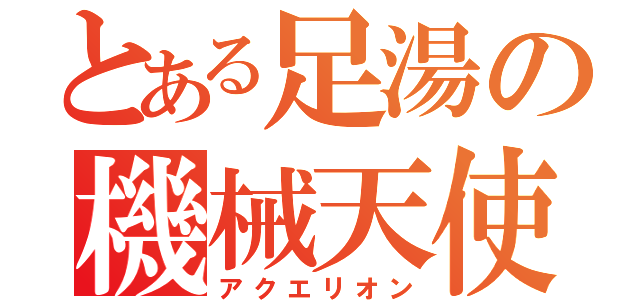 とある足湯の
機械天使
アクエリオン